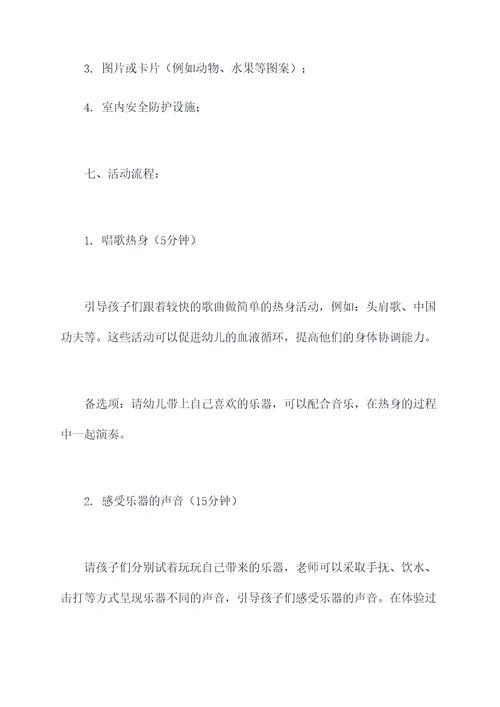 3. 图片或卡片（例如动物、水果等图案）；

4. 室内安全防护设施；

七、活动流程：

1. 唱歌热身（5分钟）

引导孩子们跟着较快的歌曲做简单的热身活动，例如：头肩歌、中国功夫等。这些活动可以促进幼儿的血液循环，提高他们的身体协调能力。

备选项：请幼儿带上自己喜欢的乐器，可以配合音乐，在热身的过程中一起演奏。

2. 感受乐器的声音（15分钟）

请孩子们分别试着玩玩自己带来的乐器，老师可以采取手抚、饮水、击打等方式呈现乐器不同的声音，引导孩子们感受乐器的声音。在体验过